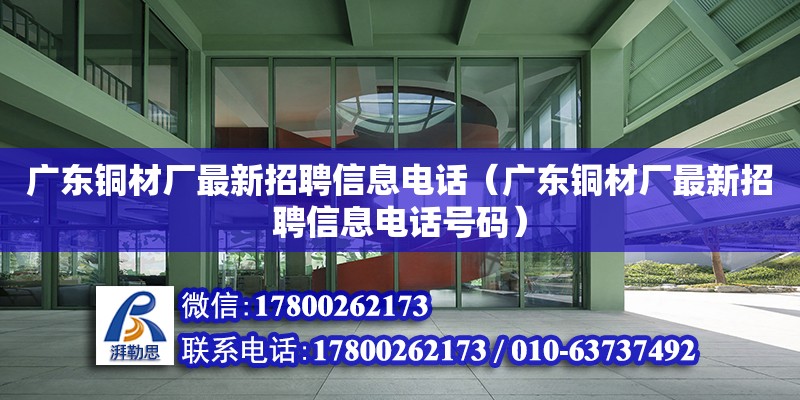 广东铜材厂最新招聘信息电话（广东铜材厂最新招聘信息电话号码）

湃勒思

微信：17800262173

联系电话：17800262173 / 010-63737492